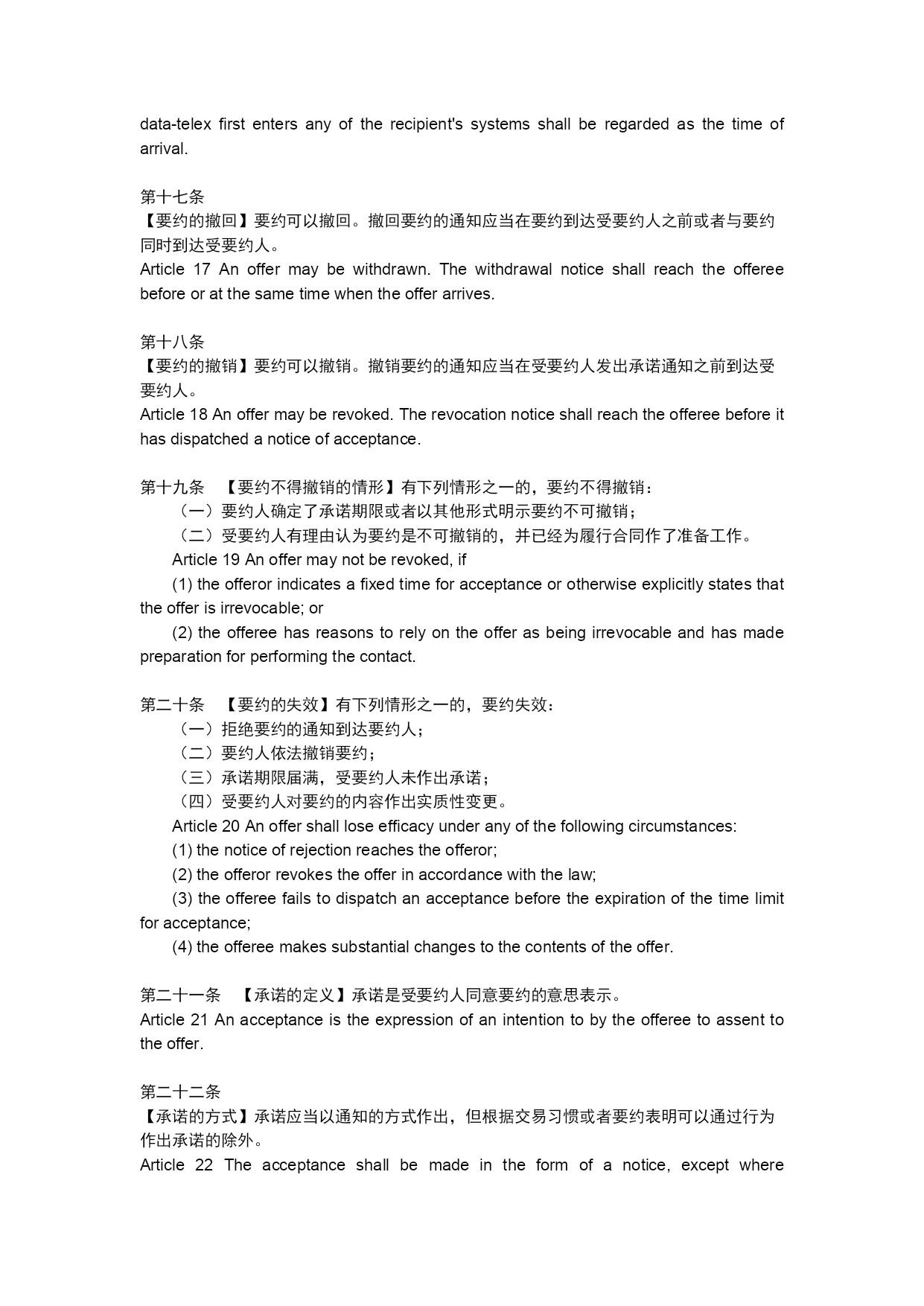 data-telex first enters any of the recipient's systems shall be regarded as the time of arrival.

第十七条
【要约的撤回】要约可以撤回。撤回要约的通知应当在要约到达受要约人之前或者与要约同时到达受要约人。
Article 17 An offer may be withdrawn. The withdrawal notice shall reach the offeree before or at the same time when the offer arrives.

第十八条
【要约的撤销】要约可以撤销。撤销要约的通知应当在受要约人发出承诺通知之前到达受要约人。
Article 18 An offer may be revoked. The revocation notice shall reach the offeree before it has dispatched a notice of acceptance.

第十九条 【要约不得撤销的情形】有下列情形之一的，要约不得撤销：
（一）要约人确定了承诺期限或者以其他形式明示要约不可撤销；
（二）受要约人有理由认为要约是不可撤销的，并已经为履行合同作了准备工作。
Article 19 An offer may not be revoked, if
(1) the offeror indicates a fixed time for acceptance or otherwise explicitly states that the offer is irrevocable; or
(2) the offeree has reasons to rely on the offer as being irrevocable and has made preparation for performing the contact.

第二十条 【要约的失效】有下列情形之一的，要约失效：
（一）拒绝要约的通知到达要约人；
（二）要约人依法撤销要约；
（三）承诺期限届满，受要约人未作出承诺；
（四）受要约人对要约的内容作出实质性变更。
Article 20 An offer shall lose efficacy under any of the following circumstances:
(1) the notice of rejection reaches the offeror;
(2) the offeror revokes the offer in accordance with the law;
(3) the offeree fails to dispatch an acceptance before the expiration of the time limit for acceptance;
(4) the offeree makes substantial changes to the contents of the offer.

第二十一条 【承诺的定义】承诺是受要约人同意要约的意思表示。
Article 21 An acceptance is the expression of an intention to by the offeree to assent to the offer.

第二十二条
【承诺的方式】承诺应当以通知的方式作出，但根据交易习惯或者要约表明可以通过行为作出承诺的除外。
Article 22 The acceptance shall be made in the form of a notice, except where